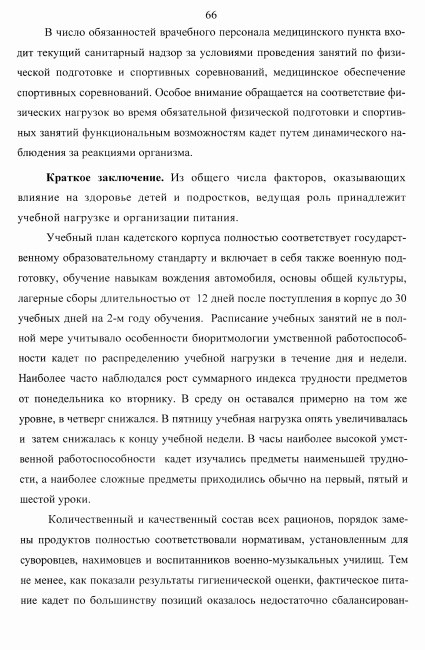 66

В число обязанностей врачебного персонала медицинского пункта входит текущий санитарный надзор за условиями проведения занятий по физической подготовке и спортивных соревнований, медицинское обеспечение спортивных соревнований. Особое внимание обращается на соответствие физических нагрузок во время обязательной физической подготовки и спортивных занятий функциональным возможностям кадет путем динамического наблюдения за реакциями организма.

**Краткое заключение.** Из общего числа факторов, оказывающих влияние на здоровье детей и подростков, ведущая роль принадлежит учебной нагрузке и организации питания.

Учебный план кадетского корпуса полностью соответствует государственному образовательному стандарту и включает в себя также военную подготовку, обучение навыкам вождения автомобиля, основы общей культуры, лагерные сборы длительностью от 12 дней после поступления в корпус до 30 учебных дней на 2-м году обучения. Расписание учебных занятий не в полной мере учитывало особенности биоритмологии умственной работоспособности кадет по распределению учебной нагрузки в течение дня и недели. Наиболее часто наблюдался рост суммарного индекса трудности предметов от понедельника ко вторнику. В среду он оставался примерно на том же уровне, в четверг снижался. В пятницу учебная нагрузка опять увеличивалась и затем снижалась к концу учебной недели. В часы наиболее высокой умственной работоспособности кадет изучались предметы наименьшей трудности, а наиболее сложные предметы приходились обычно на первый, пятый и шестой уроки.

Количественный и качественный состав всех рационов, порядок замены продуктов полностью соответствовали нормативам, установленным для суворовцев, нахимовцев и воспитанников военно-музыкальных училищ. Тем не менее, как показали результаты гигиенической оценки, фактическое питание кадет по большинству позиций оказалось недостаточно сбалансирован-